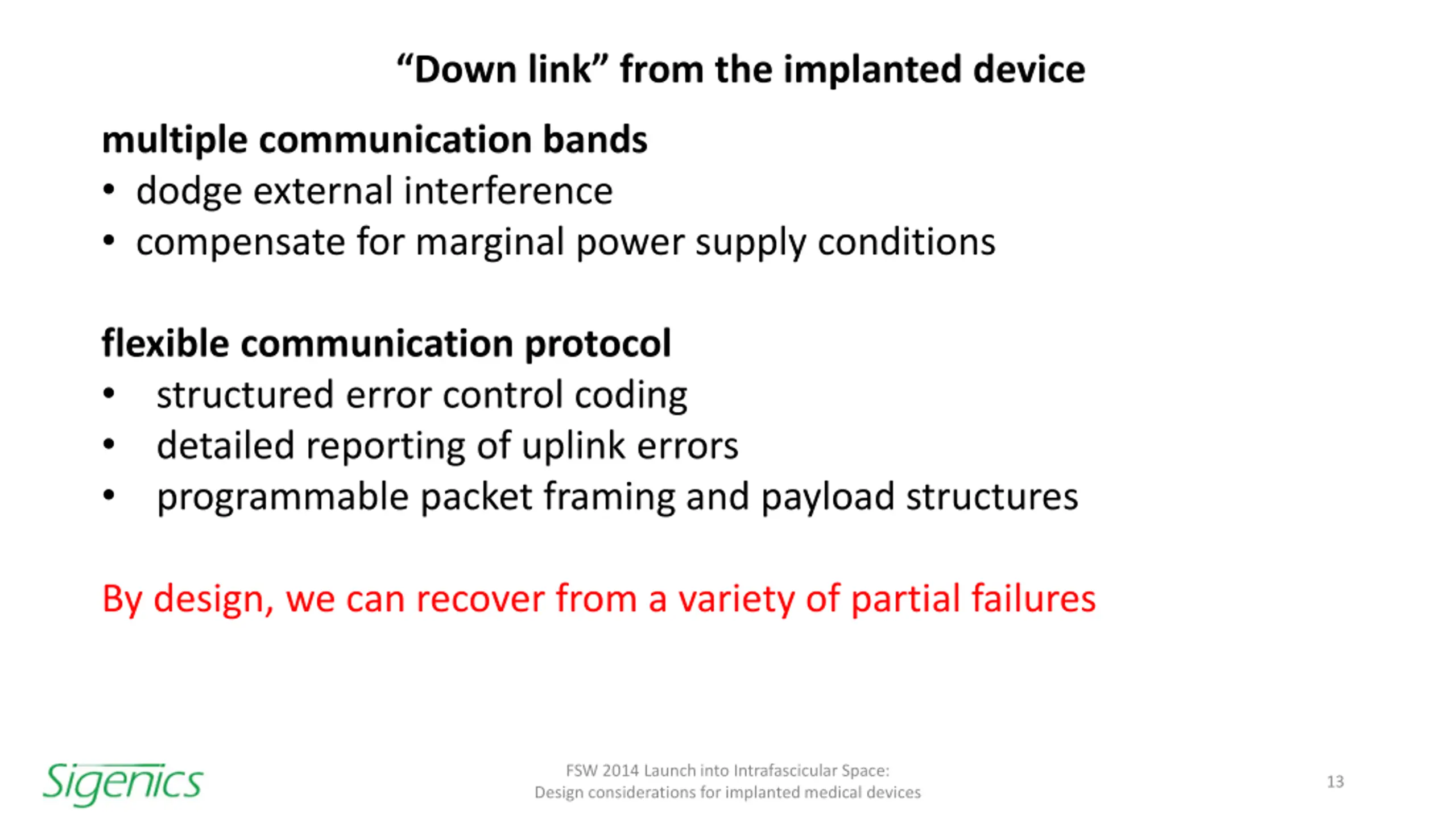 “Down link” from the implanted device

multiple communication bands
• dodge external interference
• compensate for marginal power supply conditions

flexible communication protocol
• structured error control coding
• detailed reporting of uplink errors
• programmable packet framing and payload structures

By design, we can recover from a variety of partial failures

Sigenics

FSW 2014 Launch into Intrafascicular Space:
Design considerations for implanted medical devices

13